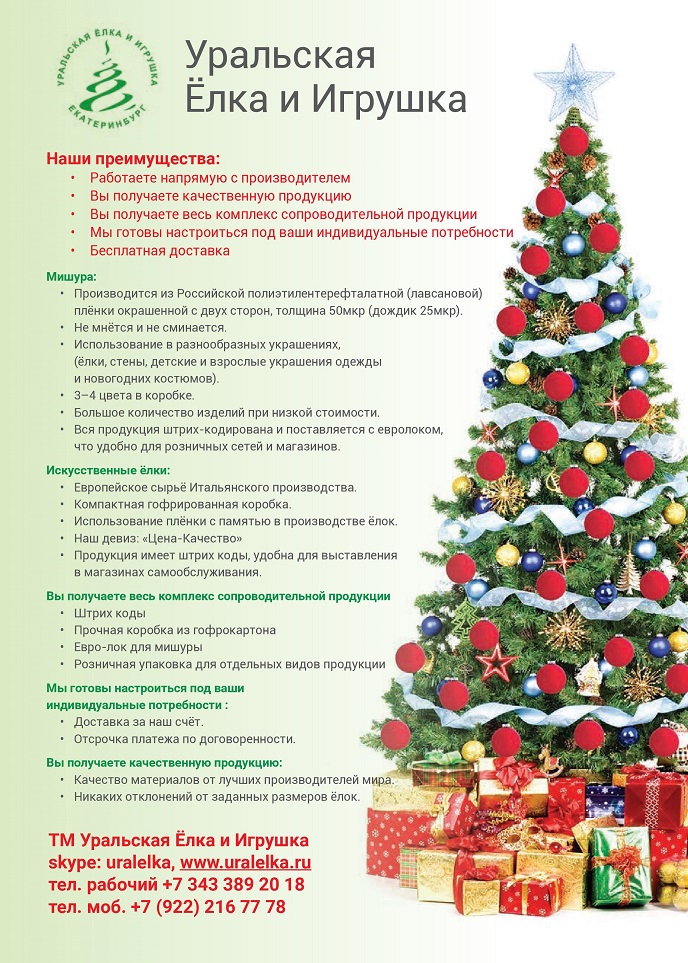 УРАЛЬСКАЯ ЁЛКА И ИГРУШКА
ЕКАТЕРИНБУРГ

Уральская Ёлка и Игрушка

Наши преимущества:
• Работаете напрямую с производителем
• Вы получаете качественную продукцию
• Вы получаете весь комплекс сопроводительной продукции
• Мы готовы настроиться под ваши индивидуальные потребности
• Бесплатная доставка

Мишура:
• Производится из Российской полиэтилентерефталатной (лавсановой) плёнки окрашенной с двух сторон, толщина 50мкр (дождик 25мкр).
• Не мнётся и не сминается.
• Использование в разнообразных украшениях, (ёлки, стены, детские и взрослые украшения одежды и новогодних костюмов).
• 3–4 цвета в коробке.
• Большое количество изделий при низкой стоимости.
• Вся продукция штрих-кодирована и поставляется с евролоком, что удобно для розничных сетей и магазинов.

Искусственные ёлки:
• Европейское сырьё Итальянского производства.
• Компактная гофрированная коробка.
• Использование плёнки с памятью в производстве ёлок.
• Наш девиз: «Цена-Качество»
• Продукция имеет штрих коды, удобна для выставления в магазинах самообслуживания.

Вы получаете весь комплекс сопроводительной продукции
• Штрих коды
• Прочная коробка из гофрокартона
• Евро-лок для мишуры
• Розничная упаковка для отдельных видов продукции

Мы готовы настроиться под ваши индивидуальные потребности :
• Доставка за наш счёт.
• Отсрочка платежа по договоренности.

Вы получаете качественную продукцию:
• Качество материалов от лучших производителей мира.
• Никаких отклонений от заданных размеров ёлок.

ТМ Уральская Ёлка и Игрушка
skype: uralelka, www.uralelka.ru
тел. рабочий +7 343 389 20 18
тел. моб. +7 (922) 216 77 78